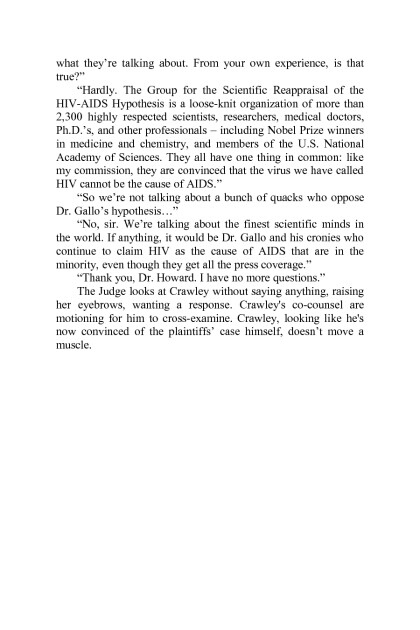 what they're talking about. From your own experience, is that true?"

"Hardly. The Group for the Scientific Reappraisal of the HIV-AIDS Hypothesis is a loose-knit organization of more than 2,300 highly respected scientists, researchers, medical doctors, Ph.D.'s, and other professionals – including Nobel Prize winners in medicine and chemistry, and members of the U.S. National Academy of Sciences. They all have one thing in common: like my commission, they are convinced that the virus we have called HIV cannot be the cause of AIDS."

"So we're not talking about a bunch of quacks who oppose Dr. Gallo's hypothesis…"

"No, sir. We're talking about the finest scientific minds in the world. If anything, it would be Dr. Gallo and his cronies who continue to claim HIV as the cause of AIDS that are in the minority, even though they get all the press coverage."

"Thank you, Dr. Howard. I have no more questions."

The Judge looks at Crawley without saying anything, raising her eyebrows, wanting a response. Crawley's co-counsel are motioning for him to cross-examine. Crawley, looking like he's now convinced of the plaintiffs' case himself, doesn't move a muscle.